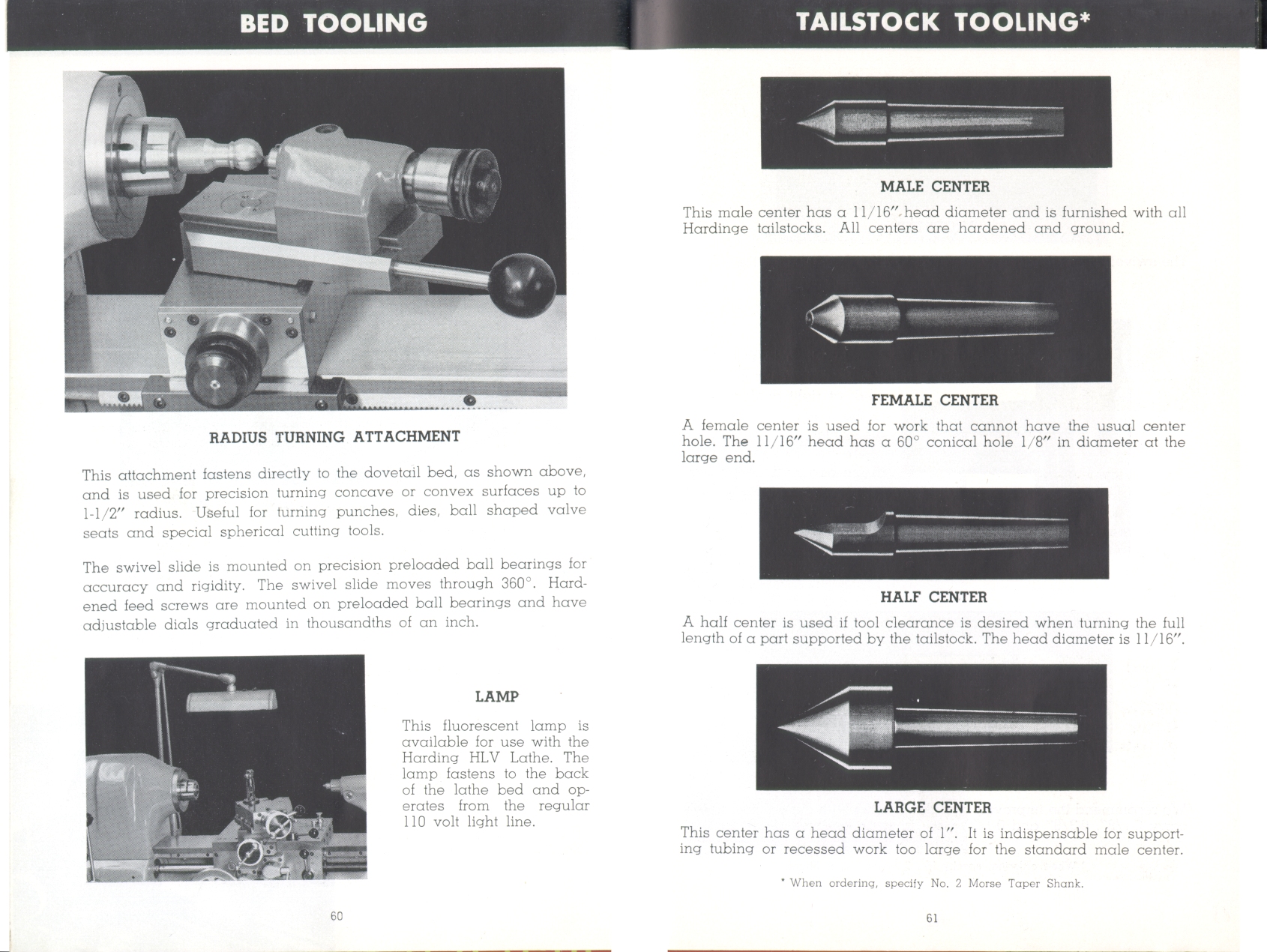 BED TOOLING

RADIUS TURNING ATTACHMENT

This attachment fastens directly to the dovetail bed, as shown above, and is used for precision turning concave or convex surfaces up to 1-1/2" radius. Useful for turning punches, dies, ball shaped valve seats and special spherical cutting tools.

The swivel slide is mounted on precision preloaded ball bearings for accuracy and rigidity. The swivel slide moves through 360°. Hardened feed screws are mounted on preloaded ball bearings and have adjustable dials graduated in thousandths of an inch.

LAMP

This fluorescent lamp is available for use with the Harding HLV Lathe. The lamp fastens to the back of the lathe bed and operates from the regular 110 volt light line.

60

TAILSTOCK TOOLING*

MALE CENTER

This male center has a 11/16" head diameter and is furnished with all Hardinge tailstocks. All centers are hardened and ground.

FEMALE CENTER

A female center is used for work that cannot have the usual center hole. The 11/16" head has a 60° conical hole 1/8" in diameter at the large end.

HALF CENTER

A half center is used if tool clearance is desired when turning the full length of a part supported by the tailstock. The head diameter is 11/16".

LARGE CENTER

This center has a head diameter of 1". It is indispensable for supporting tubing or recessed work too large for the standard male center.

* When ordering, specify No. 2 Morse Taper Shank.

61